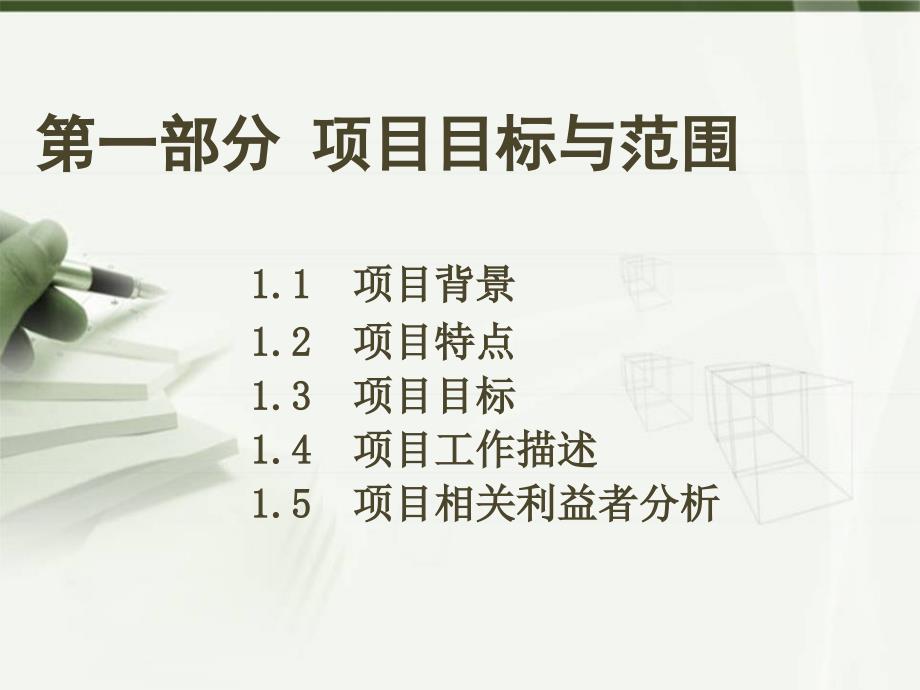 第一部分 项目目标与范围

1.1 项目背景
1.2 项目特点
1.3 项目目标
1.4 项目工作描述
1.5 项目相关利益者分析